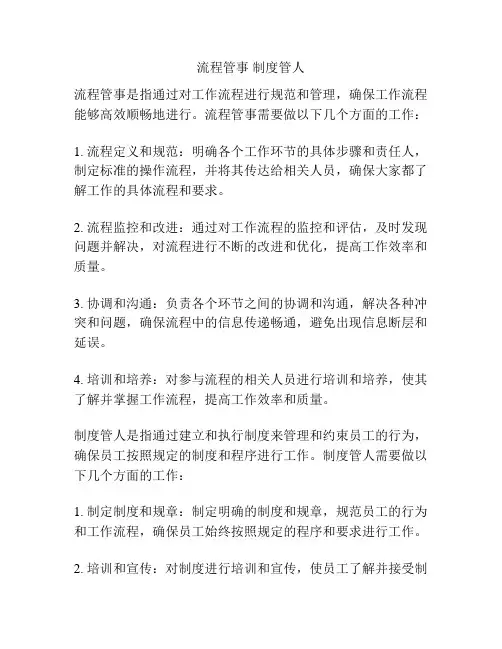 流程管事 制度管人

流程管事是指通过对工作流程进行规范和管理，确保工作流程能够高效顺畅地进行。流程管事需要做以下几个方面的工作：

1. 流程定义和规范：明确各个工作环节的具体步骤和责任人，制定标准的操作流程，并将其传达给相关人员，确保大家都了解工作的具体流程和要求。

2. 流程监控和改进：通过对工作流程的监控和评估，及时发现问题并解决，对流程进行不断的改进和优化，提高工作效率和质量。

3. 协调和沟通：负责各个环节之间的协调和沟通，解决各种冲突和问题，确保流程中的信息传递畅通，避免出现信息断层和延误。

4. 培训和培养：对参与流程的相关人员进行培训和培养，使其了解并掌握工作流程，提高工作效率和质量。

制度管人是指通过建立和执行制度来管理和约束员工的行为，确保员工按照规定的制度和程序进行工作。制度管人需要做以下几个方面的工作：

1. 制定制度和规章：制定明确的制度和规章，规范员工的行为和工作流程，确保员工始终按照规定的程序和要求进行工作。

2. 培训和宣传：对制度进行培训和宣传，使员工了解并接受制